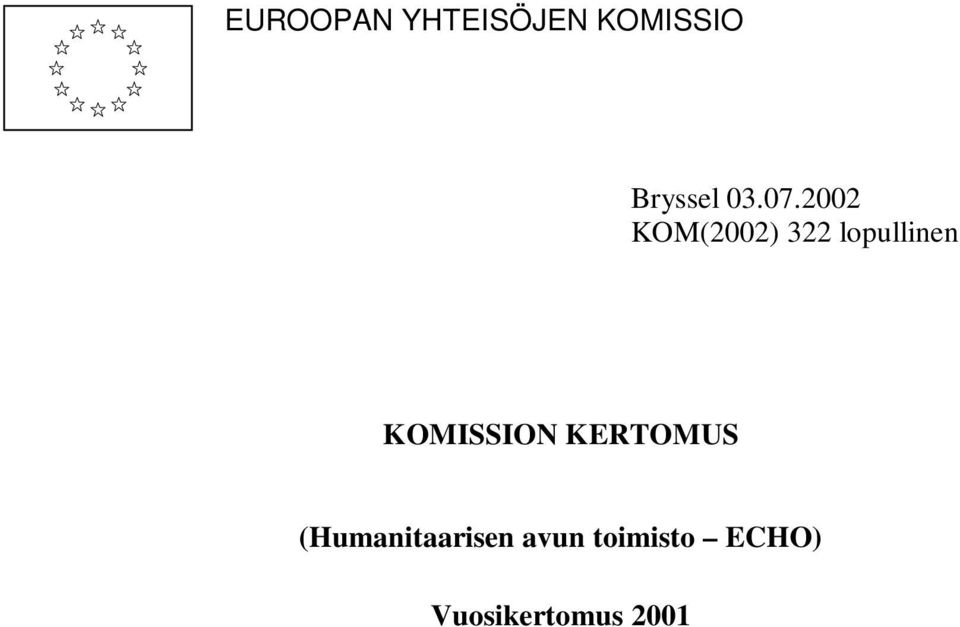 EUROOPAN YHTEISÖJEN KOMISSIO

Bryssel 03.07.2002
KOM(2002) 322 lopullinen

KOMISSION KERTOMUS

(Humanitaarisen avun toimisto – ECHO)

Vuosikertomus 2001